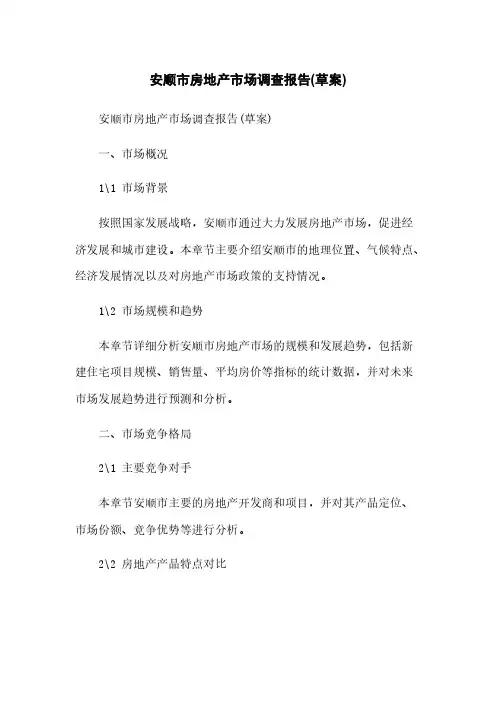 安顺市房地产市场调查报告(草案)

安顺市房地产市场调查报告(草案)

一、市场概况

1\1 市场背景

按照国家发展战略，安顺市通过大力发展房地产市场，促进经济发展和城市建设。本章节主要介绍安顺市的地理位置、气候特点、经济发展情况以及对房地产市场政策的支持情况。

1\2 市场规模和趋势

本章节详细分析安顺市房地产市场的规模和发展趋势，包括新建住宅项目规模、销售量、平均房价等指标的统计数据，并对未来市场发展趋势进行预测和分析。

二、市场竞争格局

2\1 主要竞争对手

本章节安顺市主要的房地产开发商和项目，并对其产品定位、市场份额、竞争优势等进行分析。

2\2 房地产产品特点对比